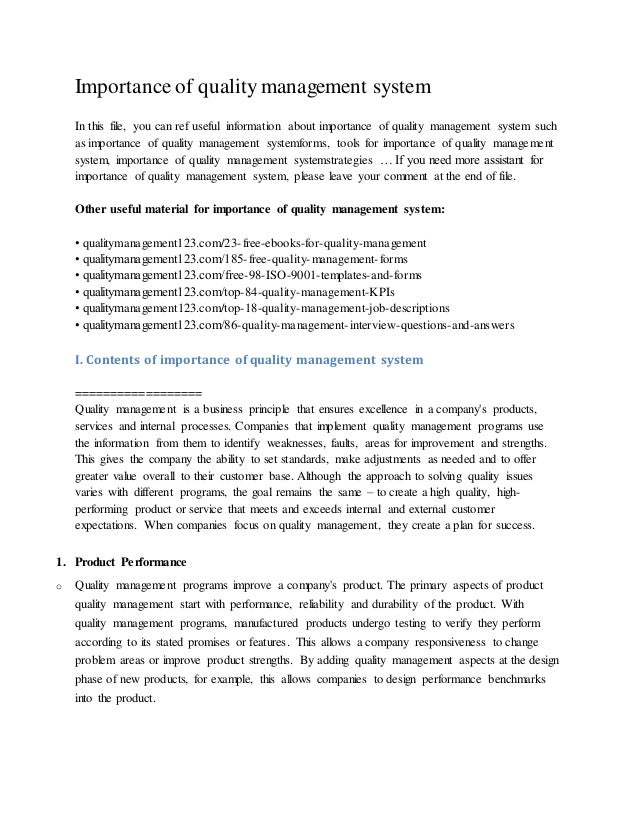 Importance of quality management system

In this file, you can ref useful information about importance of quality management system such as importance of quality management systemforms, tools for importance of quality management system, importance of quality management systemstrategies … If you need more assistant for importance of quality management system, please leave your comment at the end of file.

Other useful material for importance of quality management system:

• qualitymanagement123.com/23-free-ebooks-for-quality-management
• qualitymanagement123.com/185-free-quality-management-forms
• qualitymanagement123.com/free-98-ISO-9001-templates-and-forms
• qualitymanagement123.com/top-84-quality-management-KPIs
• qualitymanagement123.com/top-18-quality-management-job-descriptions
• qualitymanagement123.com/86-quality-management-interview-questions-and-answers

I. Contents of importance of quality management system

==================
Quality management is a business principle that ensures excellence in a company's products, services and internal processes. Companies that implement quality management programs use the information from them to identify weaknesses, faults, areas for improvement and strengths. This gives the company the ability to set standards, make adjustments as needed and to offer greater value overall to their customer base. Although the approach to solving quality issues varies with different programs, the goal remains the same – to create a high quality, high-performing product or service that meets and exceeds internal and external customer expectations. When companies focus on quality management, they create a plan for success.

1. Product Performance

o Quality management programs improve a company's product. The primary aspects of product quality management start with performance, reliability and durability of the product. With quality management programs, manufactured products undergo testing to verify they perform according to its stated promises or features. This allows a company responsiveness to change problem areas or improve product strengths. By adding quality management aspects at the design phase of new products, for example, this allows companies to design performance benchmarks into the product.